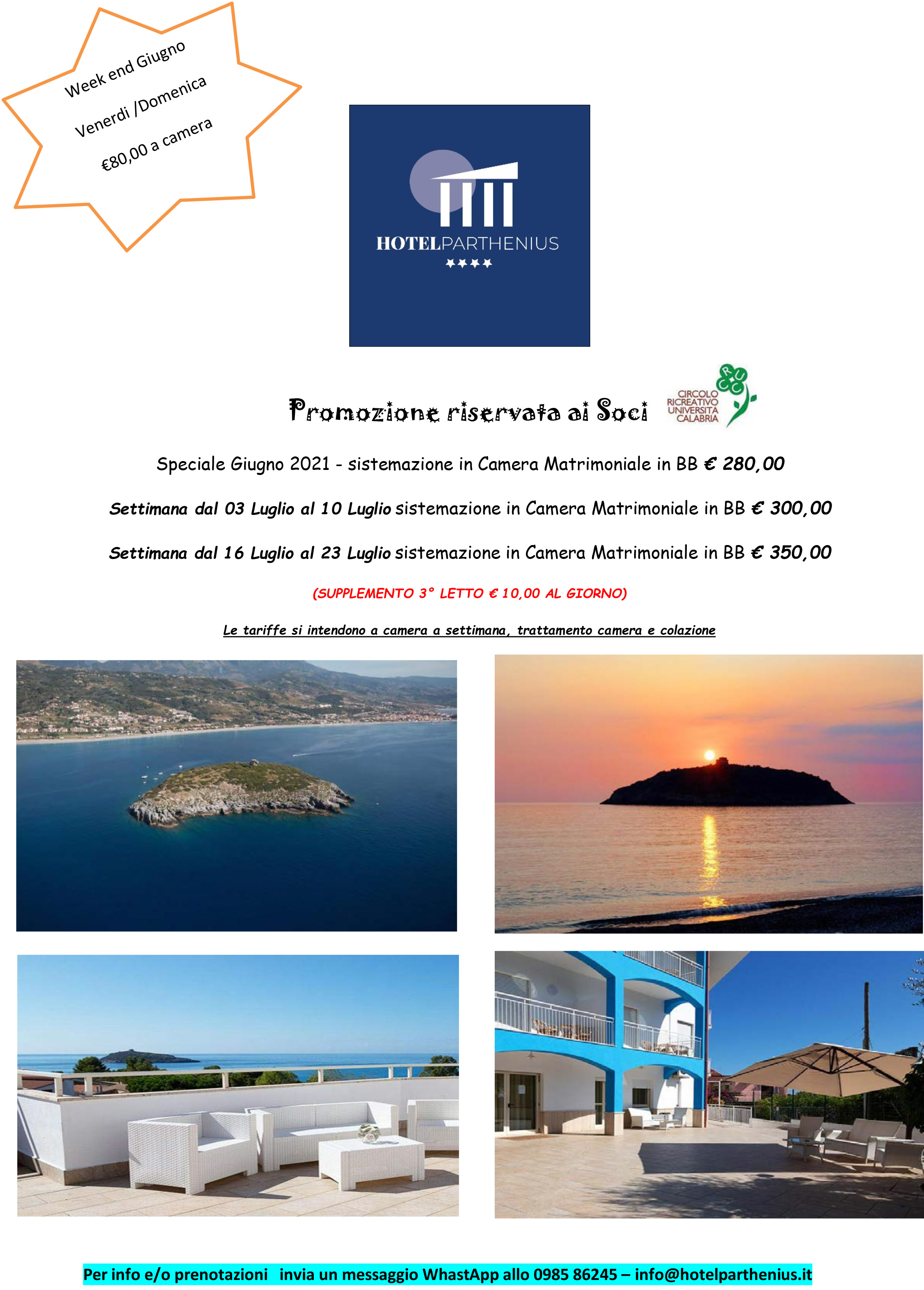 Week end Giugno
Venerdi /Domenica
€80,00 a camera

HOTELPARTHENIUS
★★★★

Promozione riservata ai Soci

CRUC
CIRCOLO RICREATIVO UNIVERSITA CALABRIA

Speciale Giugno 2021 - sistemazione in Camera Matrimoniale in BB € 280,00

Settimana dal 03 Luglio al 10 Luglio sistemazione in Camera Matrimoniale in BB € 300,00

Settimana dal 16 Luglio al 23 Luglio sistemazione in Camera Matrimoniale in BB € 350,00

(SUPPLEMENTO 3° LETTO € 10,00 AL GIORNO)

Le tariffe si intendono a camera a settimana, trattamento camera e colazione

Per info e/o prenotazioni invia un messaggio WhastApp allo 0985 86245 – info@hotelparthenius.it